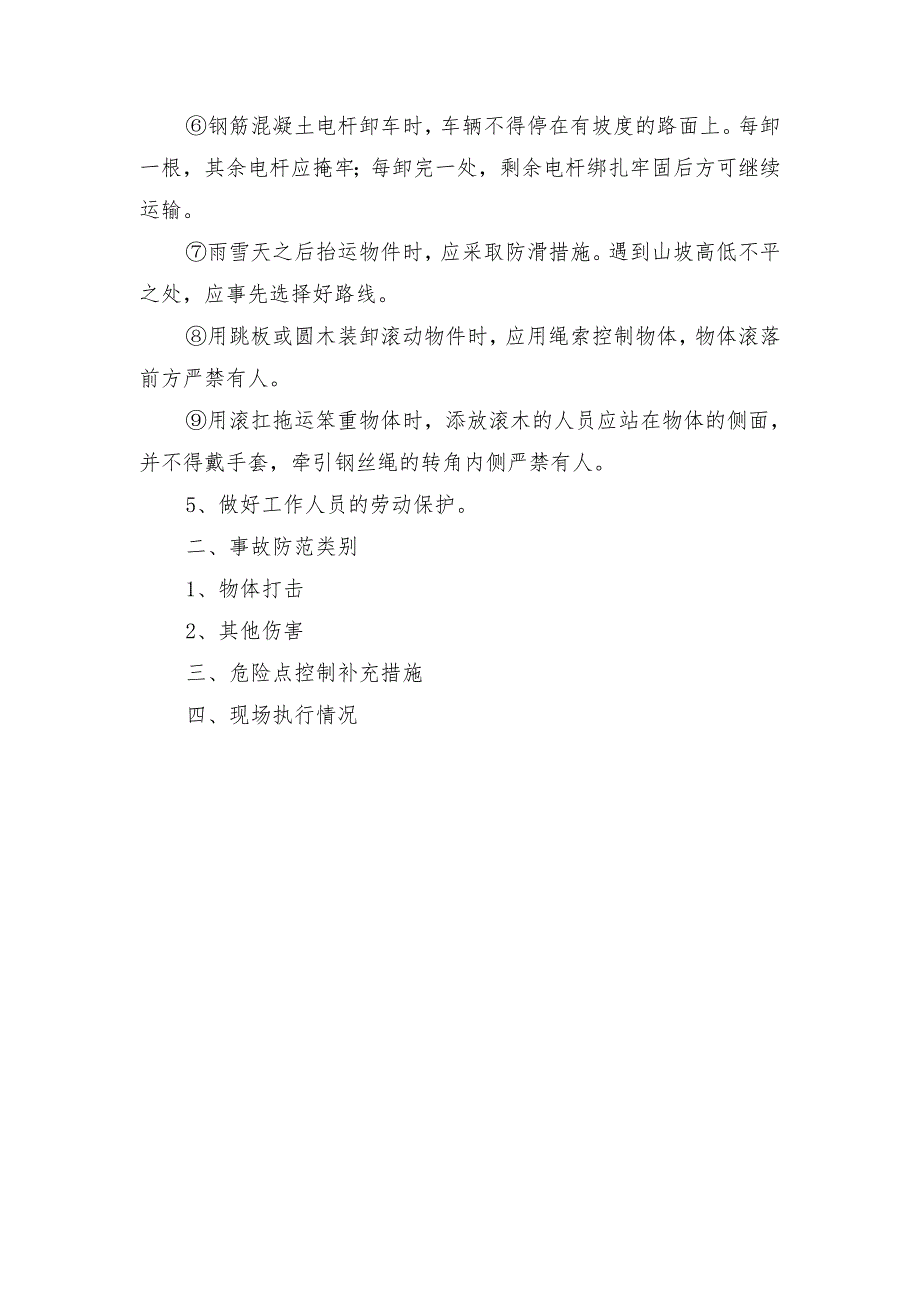 ⑥钢筋混凝土电杆卸车时，车辆不得停在有坡度的路面上。每卸一根，其余电杆应掩牢；每卸完一处，剩余电杆绑扎牢固后方可继续运输。

⑦雨雪天之后抬运物件时，应采取防滑措施。遇到山坡高低不平之处，应事先选择好路线。

⑧用跳板或圆木装卸滚动物件时，应用绳索控制物体，物体滚落前方严禁有人。

⑨用滚扛拖运笨重物体时，添放滚木的人员应站在物体的侧面，并不得戴手套，牵引钢丝绳的转角内侧严禁有人。

5、做好工作人员的劳动保护。

二、事故防范类别

1、物体打击

2、其他伤害

三、危险点控制补充措施

四、现场执行情况